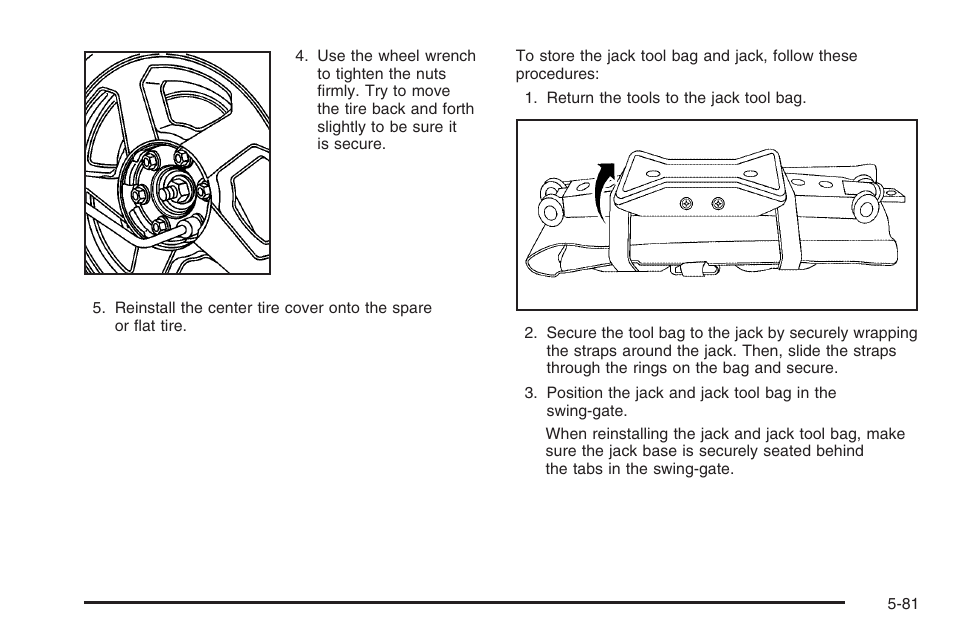 4. Use the wheel wrench to tighten the nuts firmly. Try to move the tire back and forth slightly to be sure it is secure.

5. Reinstall the center tire cover onto the spare or flat tire.

To store the jack tool bag and jack, follow these procedures:

1. Return the tools to the jack tool bag.

2. Secure the tool bag to the jack by securely wrapping the straps around the jack. Then, slide the straps through the rings on the bag and secure.

3. Position the jack and jack tool bag in the swing-gate.

When reinstalling the jack and jack tool bag, make sure the jack base is securely seated behind the tabs in the swing-gate.

5-81